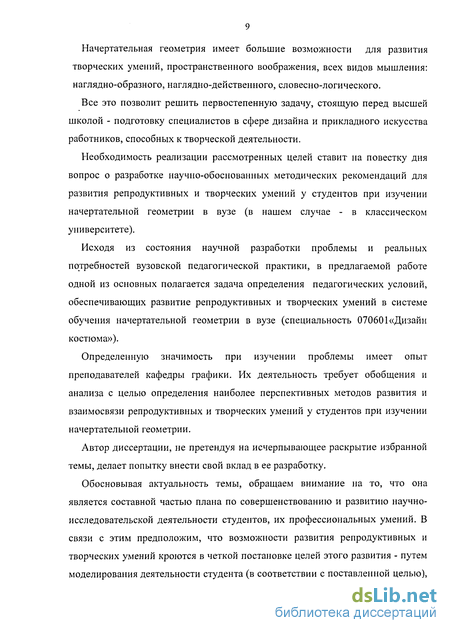 9

Начертательная геометрия имеет большие возможности для развития творческих умений, пространственного воображения, всех видов мышления: наглядно-образного, наглядно-действенного, словесно-логического.

Все это позволит решить первостепенную задачу, стоящую перед высшей школой - подготовку специалистов в сфере дизайна и прикладного искусства работников, способных к творческой деятельности.

Необходимость реализации рассмотренных целей ставит на повестку дня вопрос о разработке научно-обоснованных методических рекомендаций для развития репродуктивных и творческих умений у студентов при изучении начертательной геометрии в вузе (в нашем случае - в классическом университете).

Исходя из состояния научной разработки проблемы и реальных потребностей вузовской педагогической практики, в предлагаемой работе одной из основных полагается задача определения педагогических условий, обеспечивающих развитие репродуктивных и творческих умений в системе обучения начертательной геометрии в вузе (специальность 070601«Дизайн костюма»).

Определенную значимость при изучении проблемы имеет опыт преподавателей кафедры графики. Их деятельность требует обобщения и анализа с целью определения наиболее перспективных методов развития и взаимосвязи репродуктивных и творческих умений у студентов при изучении начертательной геометрии.

Автор диссертации, не претендуя на исчерпывающее раскрытие избранной темы, делает попытку внести свой вклад в ее разработку.

Обосновывая актуальность темы, обращаем внимание на то, что она является составной частью плана по совершенствованию и развитию научно-исследовательской деятельности студентов, их профессиональных умений. В связи с этим предположим, что возможности развития репродуктивных и творческих умений кроются в четкой постановке целей этого развития - путем моделирования деятельности студента (в соответствии с поставленной целью),

dsLib.net
библиотека диссертаций